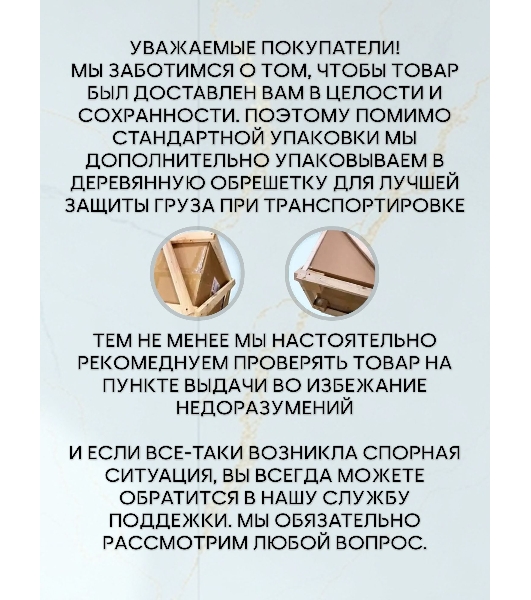 УВАЖАЕМЫЕ ПОКУПАТЕЛИ!
МЫ ЗАБОТИМСЯ О ТОМ, ЧТОБЫ ТОВАР БЫЛ ДОСТАВЛЕН ВАМ В ЦЕЛОСТИ И СОХРАННОСТИ. ПОЭТОМУ ПОМИМО СТАНДАРТНОЙ УПАКОВКИ МЫ ДОПОЛНИТЕЛЬНО УПАКОВЫВАЕМ В ДЕРЕВЯННУЮ ОБРЕШЕТКУ ДЛЯ ЛУЧШЕЙ ЗАЩИТЫ ГРУЗА ПРИ ТРАНСПОРТИРОВКЕ

ТЕМ НЕ МЕНЕЕ МЫ НАСТОЯТЕЛЬНО РЕКОМЕДНУЕМ ПРОВЕРЯТЬ ТОВАР НА ПУНКТЕ ВЫДАЧИ ВО ИЗБЕЖАНИЕ НЕДОРАЗУМЕНИЙ

И ЕСЛИ ВСЕ-ТАКИ ВОЗНИКЛА СПОРНАЯ СИТУАЦИЯ, ВЫ ВСЕГДА МОЖЕТЕ ОБРАТИТСЯ В НАШУ СЛУЖБУ ПОДДЕЖКИ. МЫ ОБЯЗАТЕЛЬНО РАССМОТРИМ ЛЮБОЙ ВОПРОС.